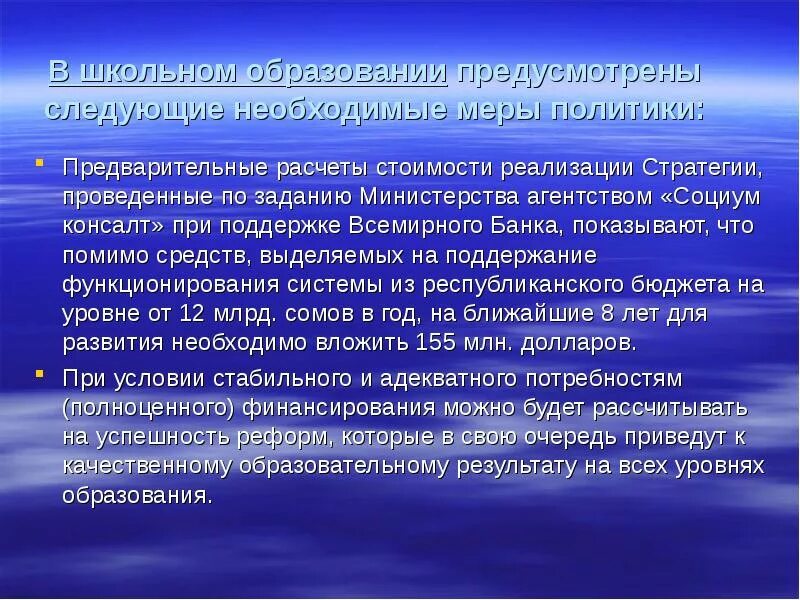 В школьном образовании предусмотрены следующие необходимые меры политики:

Предварительные расчеты стоимости реализации Стратегии, проведенные по заданию Министерства агентством «Социум консалт» при поддержке Всемирного Банка, показывают, что помимо средств, выделяемых на поддержание функционирования системы из республиканского бюджета на уровне от 12 млрд. сомов в год, на ближайшие 8 лет для развития необходимо вложить 155 млн. долларов.

При условии стабильного и адекватного потребностям (полноценного) финансирования можно будет рассчитывать на успешность реформ, которые в свою очередь приведут к качественному образовательному результату на всех уровнях образования.